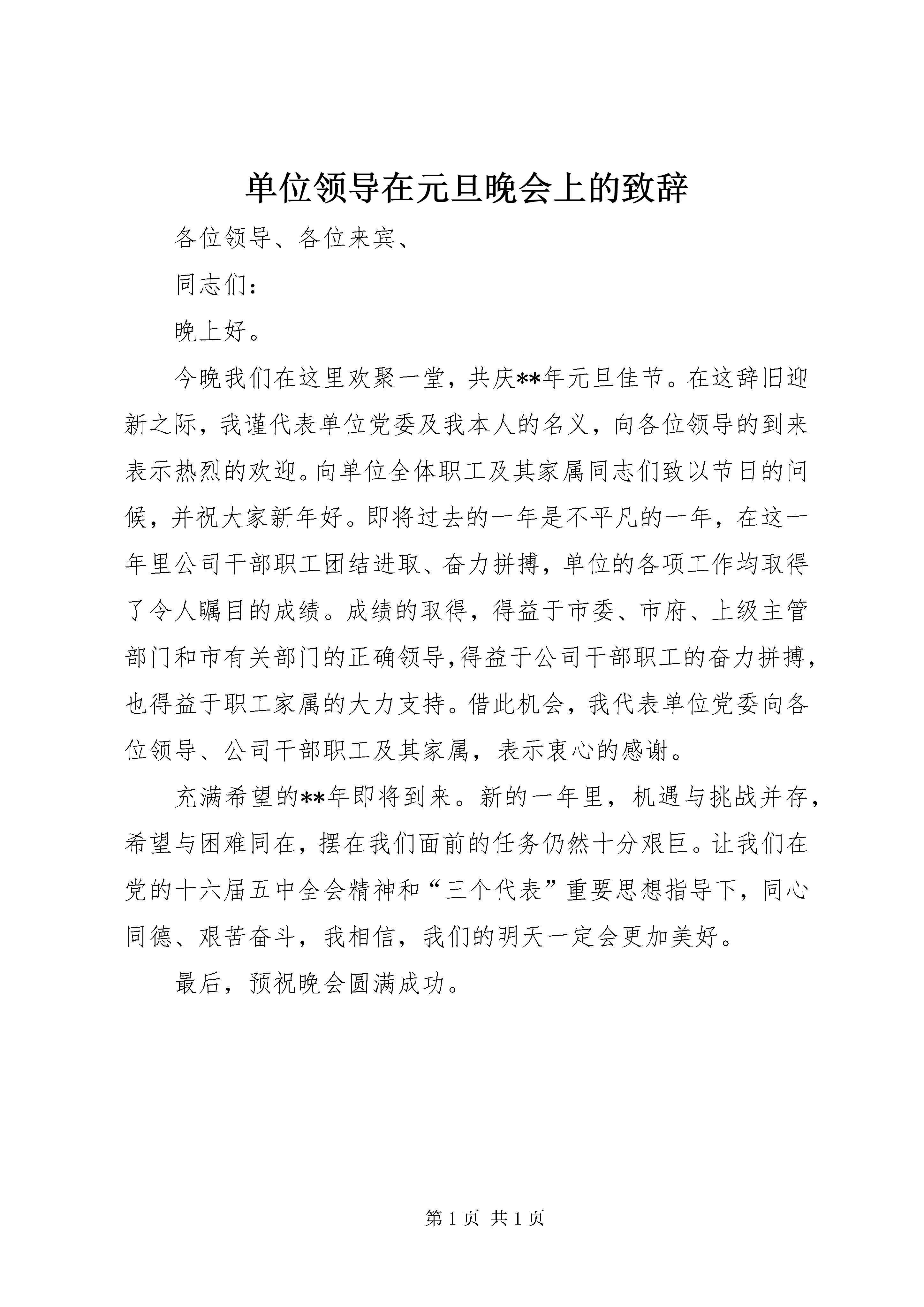 单位领导在元旦晚会上的致辞

各位领导、各位来宾、

同志们：

晚上好。

今晚我们在这里欢聚一堂，共庆**年元旦佳节。在这辞旧迎新之际，我谨代表单位党委及我本人的名义，向各位领导的到来表示热烈的欢迎。向单位全体职工及其家属同志们致以节日的问候，并祝大家新年好。即将过去的一年是不平凡的一年，在这一年里公司干部职工团结进取、奋力拼搏，单位的各项工作均取得了令人瞩目的成绩。成绩的取得，得益于市委、市府、上级主管部门和市有关部门的正确领导,得益于公司干部职工的奋力拼搏，也得益于职工家属的大力支持。借此机会，我代表单位党委向各位领导、公司干部职工及其家属，表示衷心的感谢。

充满希望的**年即将到来。新的一年里，机遇与挑战并存，希望与困难同在，摆在我们面前的任务仍然十分艰巨。让我们在党的十六届五中全会精神和“三个代表”重要思想指导下，同心同德、艰苦奋斗，我相信，我们的明天一定会更加美好。

最后，预祝晚会圆满成功。

第1页 共1页